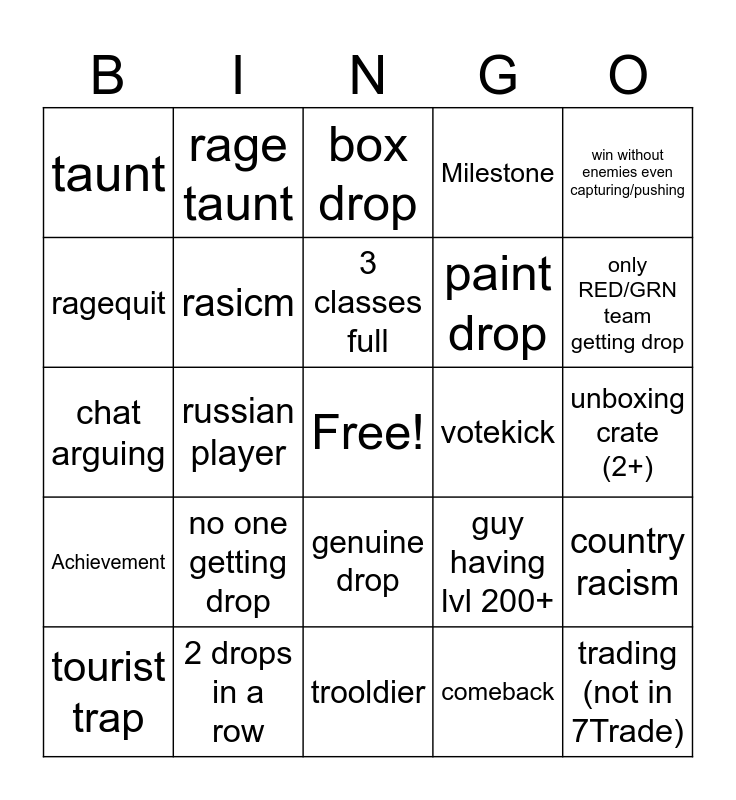 | B | I | N | G | O |
|---|---|---|---|---|
| taunt | rage taunt | box drop | Milestone | win without enemies even capturing/pushing |
| ragequit | rasicm | 3 classes full | paint drop | only RED/GRN team getting drop |
| chat arguing | russian player | Free! | votekick | unboxing crate (2+) |
| Achievement | no one getting drop | genuine drop | guy having lvl 200+ | country racism |
| tourist trap | 2 drops in a row | trooldier | comeback | trading (not in 7Trade) |